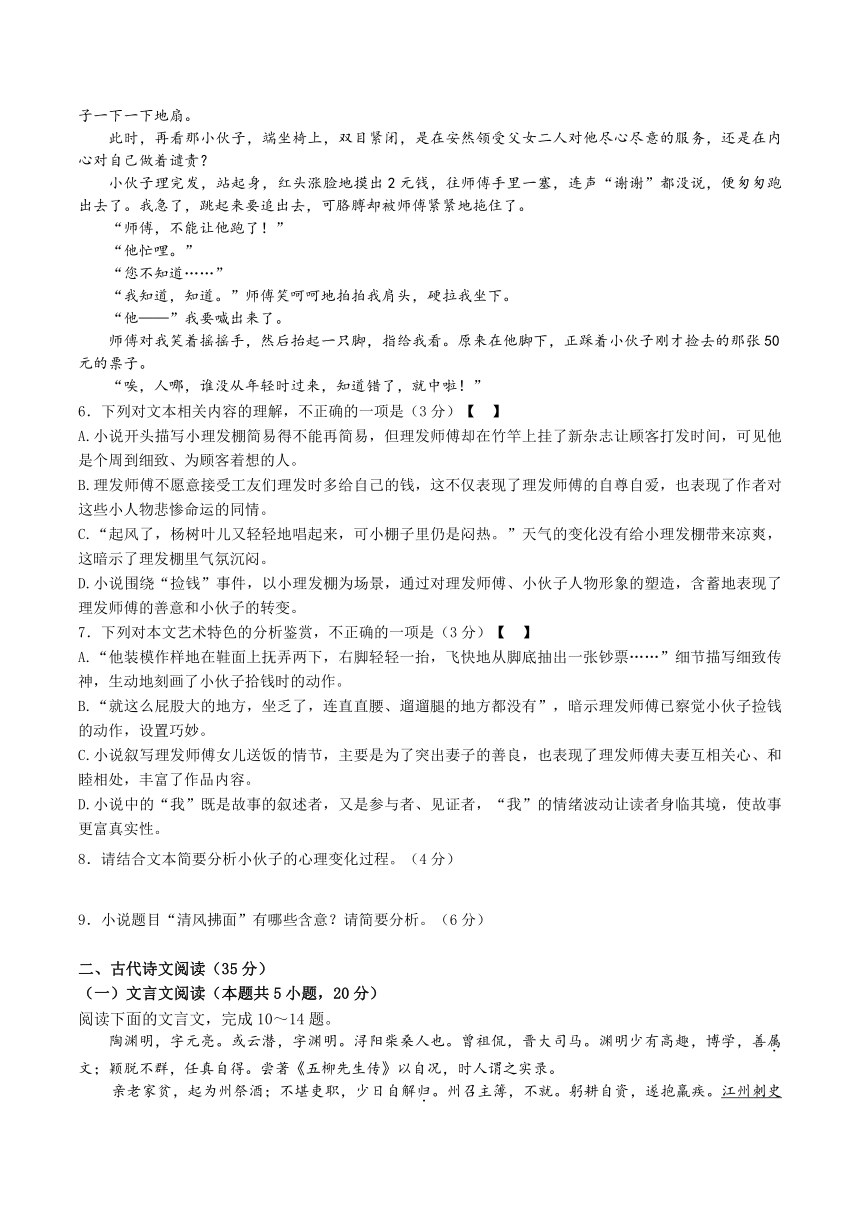 子一下一下地扇。

此时，再看那小伙子，端坐椅上，双目紧闭，是在安然领受父女二人对他尽心尽意的服务，还是在内心对自己做着谴责？

小伙子理完发，站起身，红头涨脸地摸出2元钱，往师傅手里一塞，连声“谢谢”都没说，便匆匆跑出去了。我急了，跳起来要追出去，可胳膊却被师傅紧紧地拖住了。

“师傅，不能让他跑了！”

“他忙哩。”

“您不知道……”

“我知道，知道。”师傅笑呵呵地拍拍我肩头，硬拉我坐下。

“他——”我要喊出来了。

师傅对我笑着摇摇手，然后抬起一只脚，指给我看。原来在他脚下，正踩着小伙子刚才捡去的那张50元的票子。

“唉，人哪，谁没从年轻时过来，知道错了，就中啦！”

6．下列对文本相关内容的理解，不正确的一项是（3分）【　】

A.小说开头描写小理发棚简易得不能再简易，但理发师傅却在竹竿上挂了新杂志让顾客打发时间，可见他是个周到细致、为顾客着想的人。

B.理发师傅不愿意接受工友们理发时多给自己的钱，这不仅表现了理发师傅的自尊自爱，也表现了作者对这些小人物悲惨命运的同情。

C.“起风了，杨树叶儿又轻轻地唱起来，可小棚子里仍是闷热。”天气的变化没有给小理发棚带来凉爽，这暗示了理发棚里气氛沉闷。

D.小说围绕“捡钱”事件，以小理发棚为场景，通过对理发师傅、小伙子人物形象的塑造，含蓄地表现了理发师傅的善意和小伙子的转变。

7．下列对本文艺术特色的分析鉴赏，不正确的一项是（3分）【　】

A.“他装模作样地在鞋面上抚弄两下，右脚轻轻一抬，飞快地从脚底抽出一张钞票……”细节描写细致传神，生动地刻画了小伙子拾钱时的动作。

B.“就这么屁股大的地方，坐乏了，连直直腰、遛遛腿的地方都没有”，暗示理发师傅已察觉小伙子捡钱的动作，设置巧妙。

C.小说叙写理发师傅女儿送饭的情节，主要是为了突出妻子的善良，也表现了理发师傅夫妻互相关心、和睦相处，丰富了作品内容。

D.小说中的“我”既是故事的叙述者，又是参与者、见证者，“我”的情绪波动让读者身临其境，使故事更富真实性。

8．请结合文本简要分析小伙子的心理变化过程。（4分）

9．小说题目“清风拂面”有哪些含意？请简要分析。（6分）

二、古代诗文阅读（35分）

（一）文言文阅读（本题共5小题，20分）

阅读下面的文言文，完成10～14题。

陶渊明，字元亮。或云潜，字渊明。浔阳柴桑人也。曾祖侃，晋大司马。渊明少有高趣，博学，善属文；颖脱不群，任真自得。尝著《五柳先生传》以自况，时人谓之实录。

亲老家贫，起为州祭酒；不堪吏职，少日自解归。州召主簿，不就。躬耕自资，遂抱羸疾。江州刺史